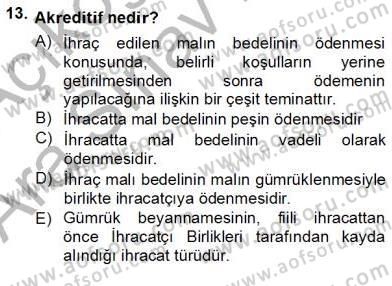 13. Akreditif nedir?

A) İhraç edilen malın bedelinin ödenmesi konusunda, belirli koşulların yerine getirilmesinden sonra ödemenin yapılacağına ilişkin bir çeşit teminattır.
B) İhracatta mal bedelinin peşin ödenmesidir
C) İhracatta mal bedelinin vadeli olarak ödenmesidir.
D) İhraç malı bedelinin malın gümrüklenmesiyle birlikte ihracatçıya ödenmesidir.
E) Gümrük beyannamesinin, fiili ihracattan önce İhracatçı Birlikleri tarafından kayda alındığı ihracat türüdür.

www.aofsoru.com